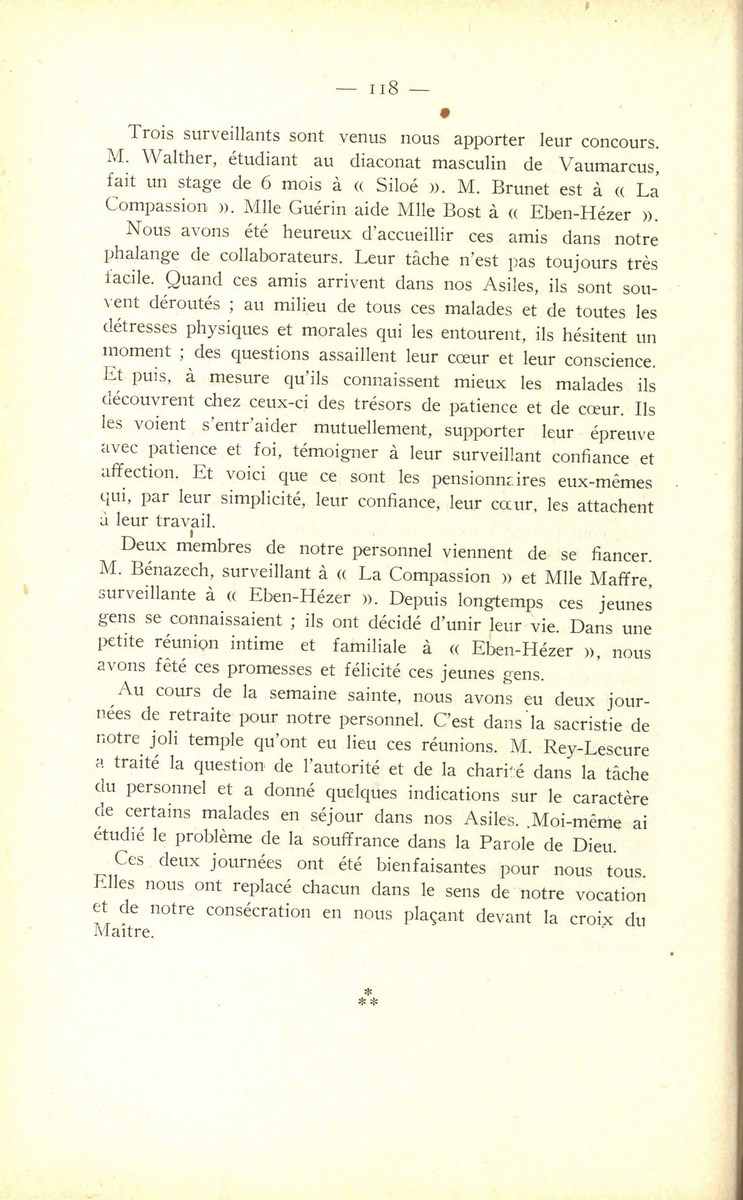 — 118 —

Trois surveillants sont venus nous apporter leur concours. M. Walther, étudiant au diaconat masculin de Vaumarcus, fait un stage de 6 mois à « Siloé ». M. Brunet est à « La Compassion ». Mlle Guérin aide Mlle Bost à « Eben-Hézer ».

Nous avons été heureux d'accueillir ces amis dans notre phalange de collaborateurs. Leur tâche n'est pas toujours très facile. Quand ces amis arrivent dans nos Asiles, ils sont souvent déroutés ; au milieu de tous ces malades et de toutes les détresses physiques et morales qui les entourent, ils hésitent un moment ; des questions assaillent leur cœur et leur conscience. Et puis, à mesure qu'ils connaissent mieux les malades ils découvrent chez ceux-ci des trésors de patience et de cœur. Ils les voient s'entr'aider mutuellement, supporter leur épreuve avec patience et foi, témoigner à leur surveillant confiance et affection. Et voici que ce sont les pensionnaires eux-mêmes qui, par leur simplicité, leur confiance, leur cœur, les attachent à leur travail.

Deux membres de notre personnel viennent de se fiancer. M. Bénazech, surveillant à « La Compassion » et Mlle Maffre, surveillante à « Eben-Hézer ». Depuis longtemps ces jeunes gens se connaissaient ; ils ont décidé d'unir leur vie. Dans une petite réunion intime et familiale à « Eben-Hézer », nous avons fêté ces promesses et félicité ces jeunes gens.

Au cours de la semaine sainte, nous avons eu deux journées de retraite pour notre personnel. C'est dans la sacristie de notre joli temple qu'ont eu lieu ces réunions. M. Rey-Lescure a traité la question de l'autorité et de la charité dans la tâche du personnel et a donné quelques indications sur le caractère de certains malades en séjour dans nos Asiles. Moi-même ai étudié le problème de la souffrance dans la Parole de Dieu.

Ces deux journées ont été bienfaisantes pour nous tous. Elles nous ont replacé chacun dans le sens de notre vocation et de notre consécration en nous plaçant devant la croix du Maître.

*
**